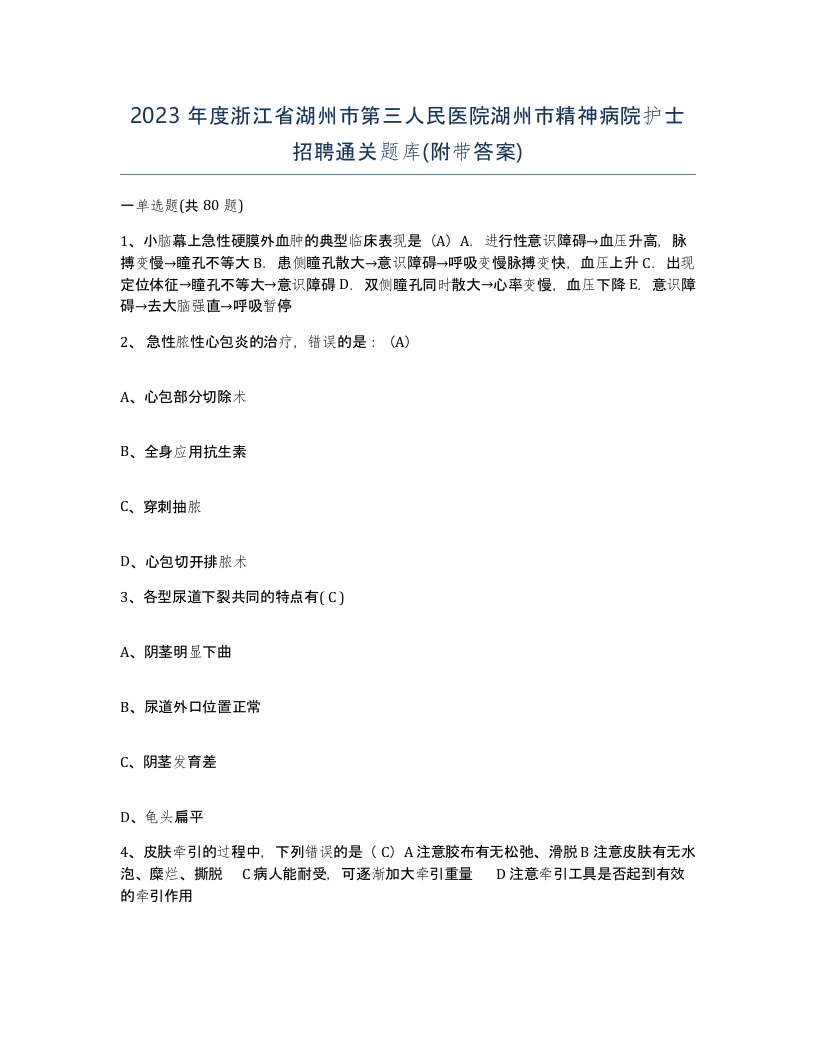 2023 年度浙江省湖州市第三人民医院湖州市精神病院护士招聘通关题库(附带答案)

一单选题(共 80 题)

1、小脑幕上急性硬膜外血肿的典型临床表现是（A）A. 进行性意识障碍→血压升高，脉搏变慢→瞳孔不等大 B. 患侧瞳孔散大→意识障碍→呼吸变慢脉搏变快，血压上升 C. 出现定位体征→瞳孔不等大→意识障碍 D. 双侧瞳孔同时散大→心率变慢，血压下降 E. 意识障碍→去大脑强直→呼吸暂停

2、 急性脓性心包炎的治疗，错误的是：（A）

A、心包部分切除术

B、全身应用抗生素

C、穿刺抽脓

D、心包切开排脓术

3、各型尿道下裂共同的特点有( C )

A、阴茎明显下曲

B、尿道外口位置正常

C、阴茎发育差

D、龟头扁平

4、皮肤牵引的过程中，下列错误的是（ C）A 注意胶布有无松弛、滑脱 B 注意皮肤有无水泡、糜烂、撕脱 C 病人能耐受，可逐渐加大牵引重量 D 注意牵引工具是否起到有效的牵引作用